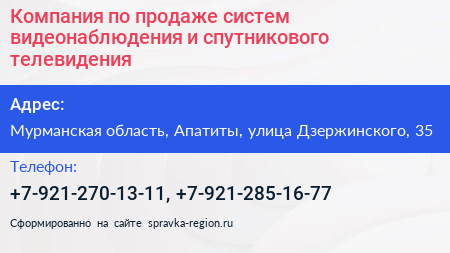 Компания по продаже систем видеонаблюдения и спутникового телевидения

Адрес:

Мурманская область, Апатиты, улица Дзержинского, 35

Телефон:

+7-921-270-13-11, +7-921-285-16-77

Сформированно на сайте spravka-region.ru